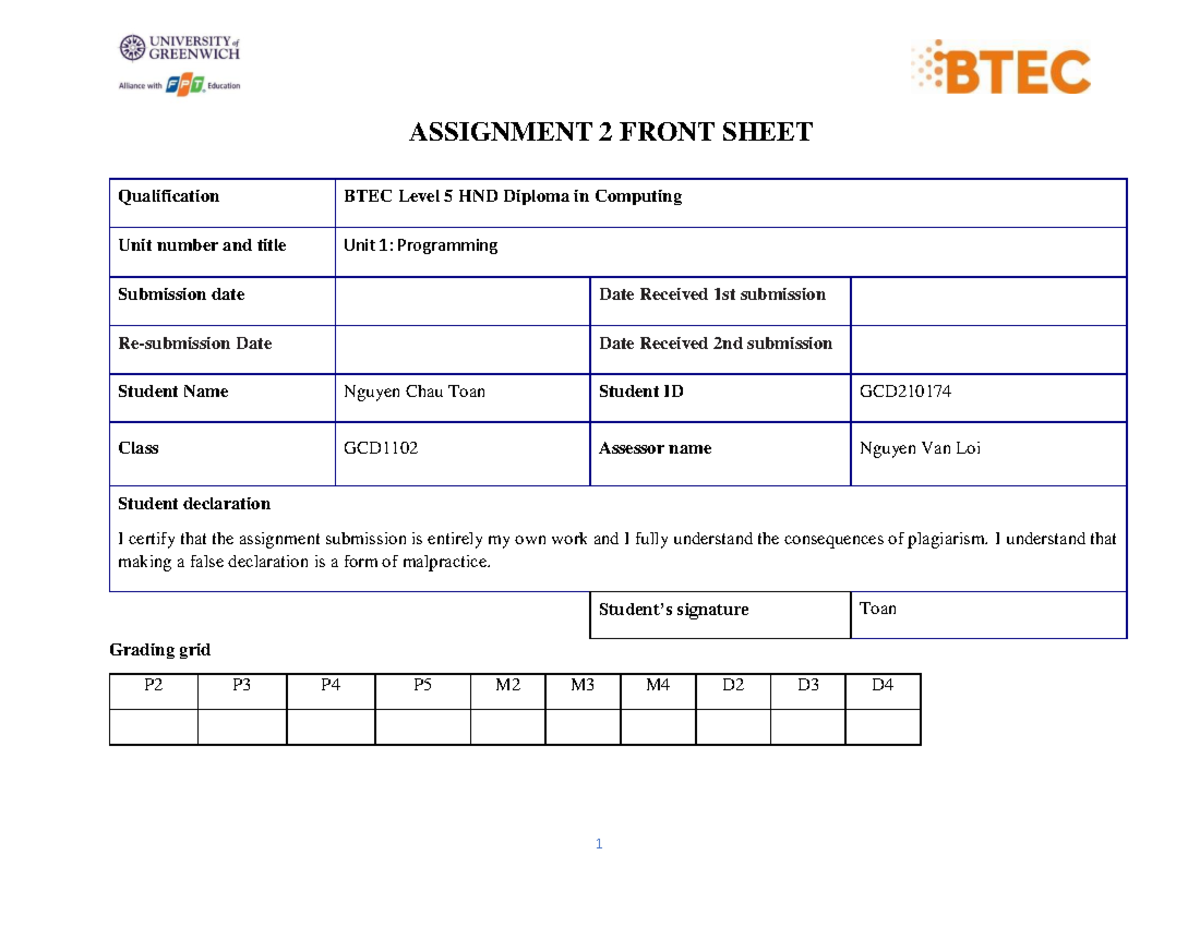 UNIVERSITY of GREENWICH
Alliance with FPT Education

BTEC

ASSIGNMENT 2 FRONT SHEET

| Qualification | BTEC Level 5 HND Diploma in Computing | | |
|---|---|---|---|
| Unit number and title | Unit 1: Programming | | |
| Submission date | | Date Received 1st submission | |
| Re-submission Date | | Date Received 2nd submission | |
| Student Name | Nguyen Chau Toan | Student ID | GCD210174 |
| Class | GCD1102 | Assessor name | Nguyen Van Loi |

Student declaration

I certify that the assignment submission is entirely my own work and I fully understand the consequences of plagiarism. I understand that making a false declaration is a form of malpractice.

| Student's signature | Toan |
|---|---|

Grading grid

| P2 | P3 | P4 | P5 | M2 | M3 | M4 | D2 | D3 | D4 |
|---|---|---|---|---|---|---|---|---|---|
| | | | | | | | | | |

1